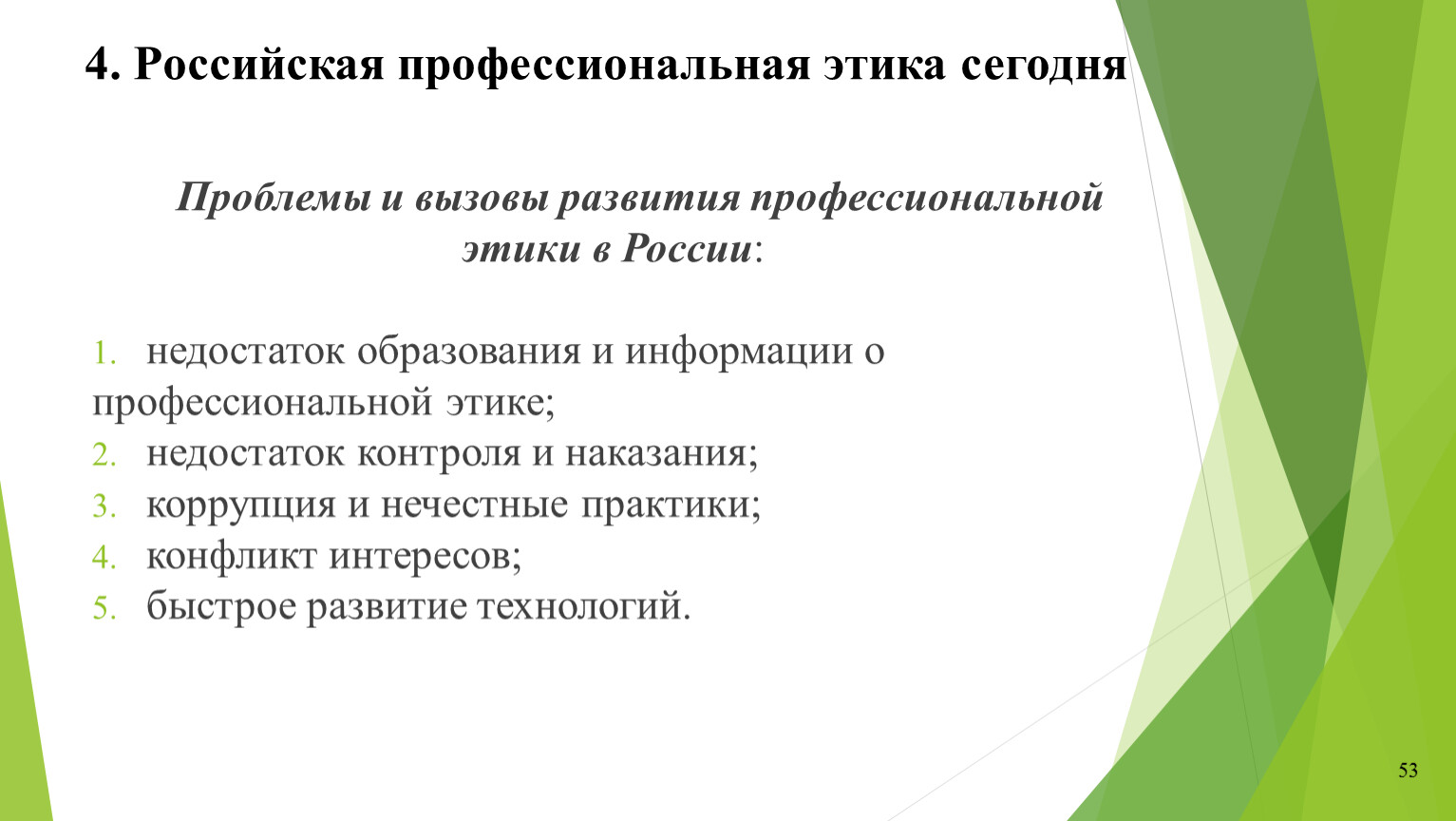 4. Российская профессиональная этика сегодня

Проблемы и вызовы развития профессиональной этики в России:

1. недостаток образования и информации о профессиональной этике;
2. недостаток контроля и наказания;
3. коррупция и нечестные практики;
4. конфликт интересов;
5. быстрое развитие технологий.

53